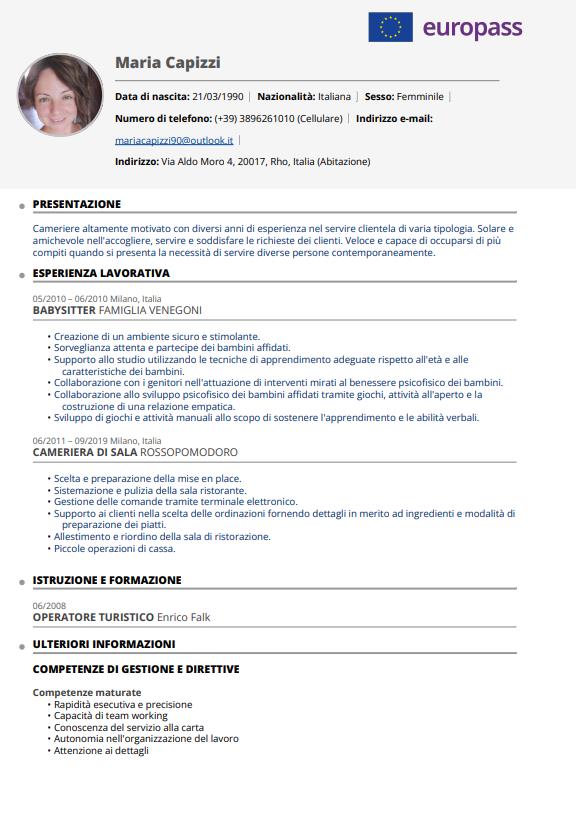 europass

Maria Capizzi

Data di nascita: 21/03/1990 | Nazionalità: Italiana | Sesso: Femminile |

Numero di telefono: (+39) 3896261010 (Cellulare) | Indirizzo e-mail: mariacapizzi90@outlook.it |

Indirizzo: Via Aldo Moro 4, 20017, Rho, Italia (Abitazione)

PRESENTAZIONE

Cameriere altamente motivato con diversi anni di esperienza nel servire clientela di varia tipologia. Solare e amichevole nell'accogliere, servire e soddisfare le richieste dei clienti. Veloce e capace di occuparsi di più compiti quando si presenta la necessità di servire diverse persone contemporaneamente.

ESPERIENZA LAVORATIVA

05/2010 – 06/2010 Milano, Italia
BABYSITTER FAMIGLIA VENEGONI

• Creazione di un ambiente sicuro e stimolante.
• Sorveglianza attenta e partecipe dei bambini affidati.
• Supporto allo studio utilizzando le tecniche di apprendimento adeguate rispetto all'età e alle caratteristiche dei bambini.
• Collaborazione con i genitori nell'attuazione di interventi mirati al benessere psicofisico dei bambini.
• Collaborazione allo sviluppo psicofisico dei bambini affidati tramite giochi, attività all'aperto e la costruzione di una relazione empatica.
• Sviluppo di giochi e attività manuali allo scopo di sostenere l'apprendimento e le abilità verbali.

06/2011 – 09/2019 Milano, Italia
CAMERIERA DI SALA ROSSOPOMODORO

• Scelta e preparazione della mise en place.
• Sistemazione e pulizia della sala ristorante.
• Gestione delle comande tramite terminale elettronico.
• Supporto ai clienti nella scelta delle ordinazioni fornendo dettagli in merito ad ingredienti e modalità di preparazione dei piatti.
• Allestimento e riordino della sala di ristorazione.
• Piccole operazioni di cassa.

ISTRUZIONE E FORMAZIONE

06/2008
OPERATORE TURISTICO Enrico Falk

ULTERIORI INFORMAZIONI

COMPETENZE DI GESTIONE E DIRETTIVE

Competenze maturate
• Rapidità esecutiva e precisione
• Capacità di team working
• Conoscenza del servizio alla carta
• Autonomia nell'organizzazione del lavoro
• Attenzione ai dettagli